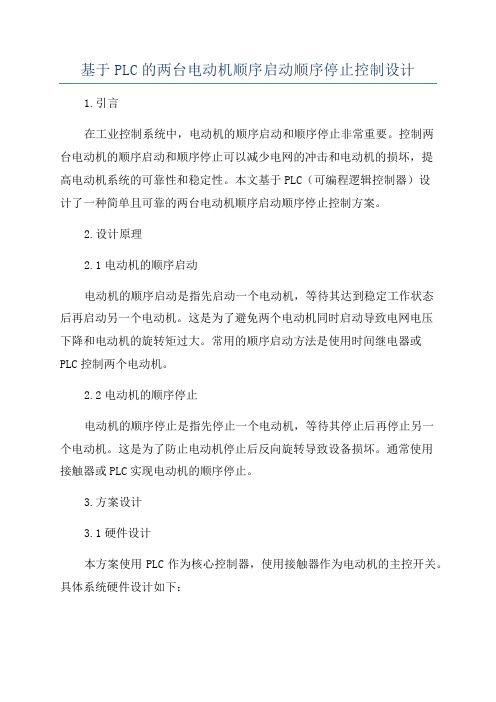 基于PLC的两台电动机顺序启动顺序停止控制设计

1.引言

在工业控制系统中，电动机的顺序启动和顺序停止非常重要。控制两台电动机的顺序启动和顺序停止可以减少电网的冲击和电动机的损坏，提高电动机系统的可靠性和稳定性。本文基于PLC（可编程逻辑控制器）设计了一种简单且可靠的两台电动机顺序启动顺序停止控制方案。

2.设计原理

2.1电动机的顺序启动

电动机的顺序启动是指先启动一个电动机，等待其达到稳定工作状态后再启动另一个电动机。这是为了避免两个电动机同时启动导致电网电压下降和电动机的旋转矩过大。常用的顺序启动方法是使用时间继电器或PLC控制两个电动机。

2.2电动机的顺序停止

电动机的顺序停止是指先停止一个电动机，等待其停止后再停止另一个电动机。这是为了防止电动机停止后反向旋转导致设备损坏。通常使用接触器或PLC实现电动机的顺序停止。

3.方案设计

3.1硬件设计

本方案使用PLC作为核心控制器，使用接触器作为电动机的主控开关。具体系统硬件设计如下：